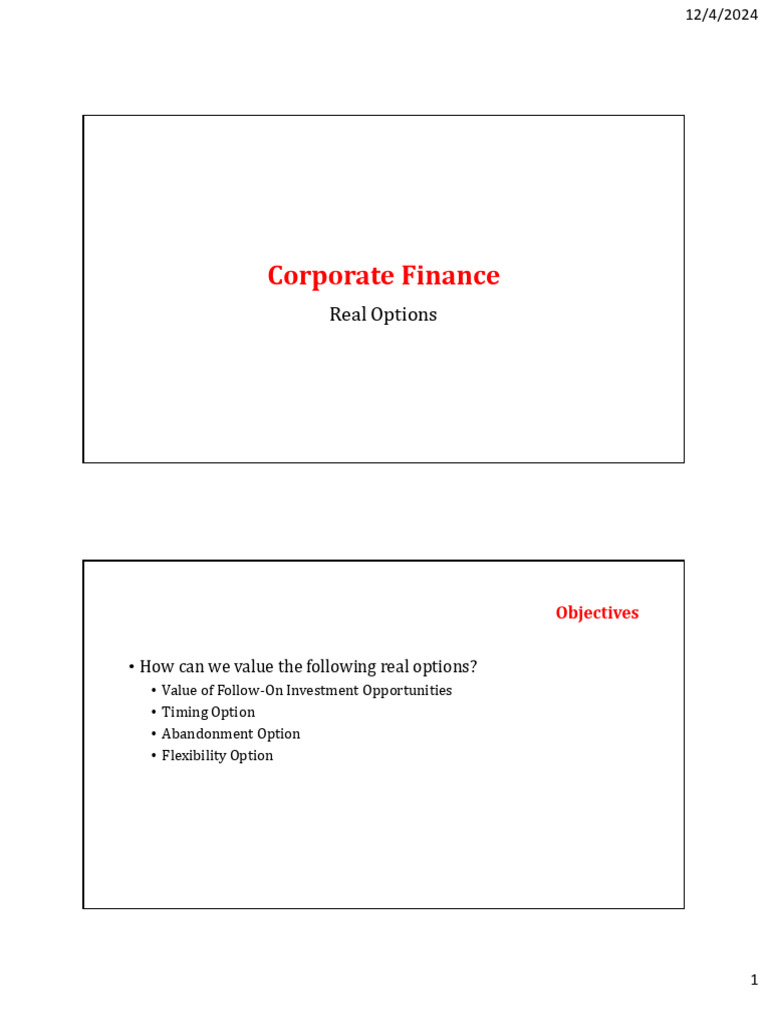 12/4/2024

Corporate Finance

Real Options

Objectives

• How can we value the following real options?
  • Value of Follow-On Investment Opportunities
  • Timing Option
  • Abandonment Option
  • Flexibility Option

1